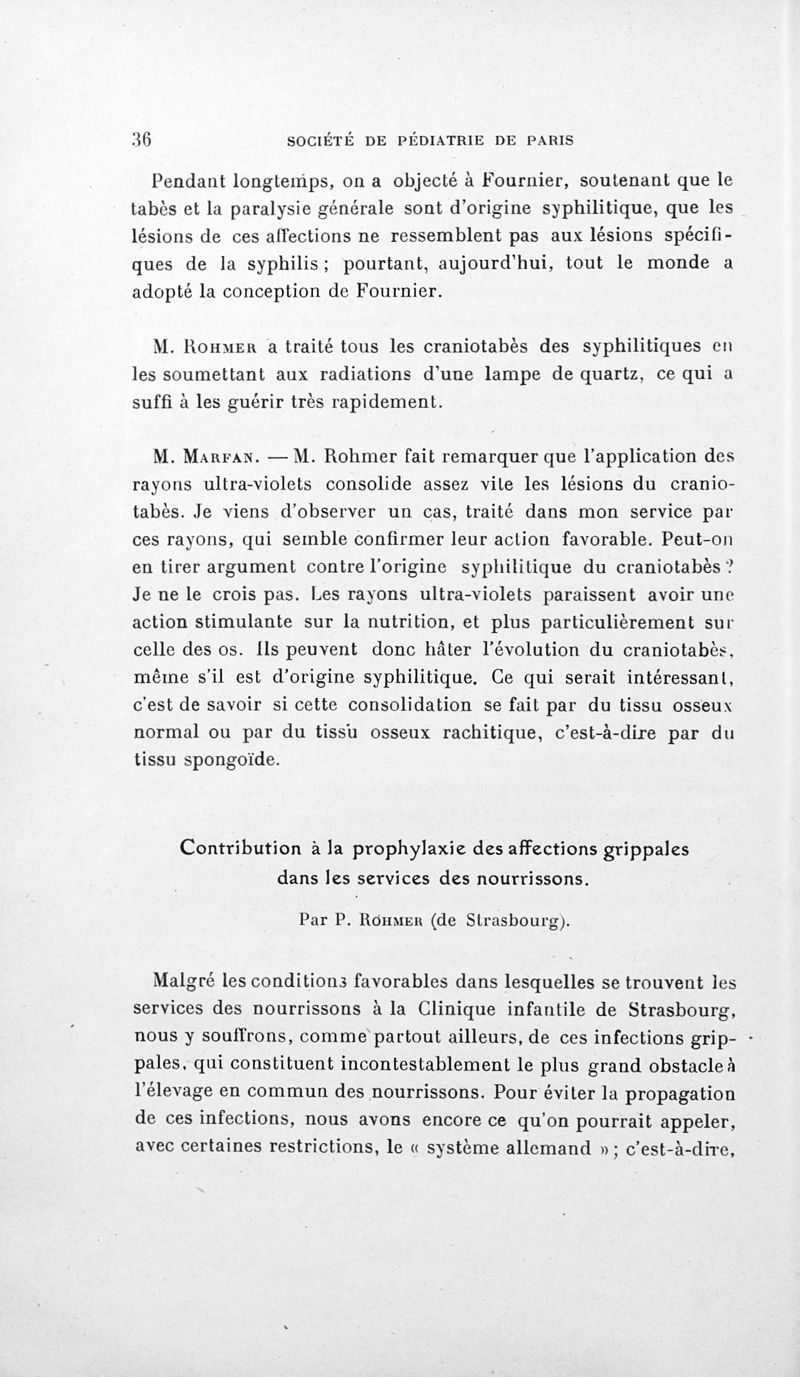 36 SOCIÉTÉ DE PÉDIATRIE DE PARIS

Pendant longtemps, on a objecté à Fournier, soutenant que le tabès et la paralysie générale sont d'origine syphilitique, que les lésions de ces affections ne ressemblent pas aux lésions spécifiques de la syphilis ; pourtant, aujourd'hui, tout le monde a adopté la conception de Fournier.

M. Rohmer a traité tous les craniotabès des syphilitiques en les soumettant aux radiations d'une lampe de quartz, ce qui a suffi à les guérir très rapidement.

M. Marfan. — M. Rohmer fait remarquer que l'application des rayons ultra-violets consolide assez vite les lésions du craniotabès. Je viens d'observer un cas, traité dans mon service par ces rayons, qui semble confirmer leur action favorable. Peut-on en tirer argument contre l'origine syphilitique du craniotabès ? Je ne le crois pas. Les rayons ultra-violets paraissent avoir une action stimulante sur la nutrition, et plus particulièrement sur celle des os. Ils peuvent donc hâter l'évolution du craniotabès, même s'il est d'origine syphilitique. Ce qui serait intéressant, c'est de savoir si cette consolidation se fait par du tissu osseux normal ou par du tissu osseux rachitique, c'est-à-dire par du tissu spongoïde.

Contribution à la prophylaxie des affections grippales dans les services des nourrissons.

Par P. Rohmer (de Strasbourg).

Malgré les conditions favorables dans lesquelles se trouvent les services des nourrissons à la Clinique infantile de Strasbourg, nous y souffrons, comme partout ailleurs, de ces infections grippales, qui constituent incontestablement le plus grand obstacle à l'élevage en commun des nourrissons. Pour éviter la propagation de ces infections, nous avons encore ce qu'on pourrait appeler, avec certaines restrictions, le « système allemand » ; c'est-à-dire,